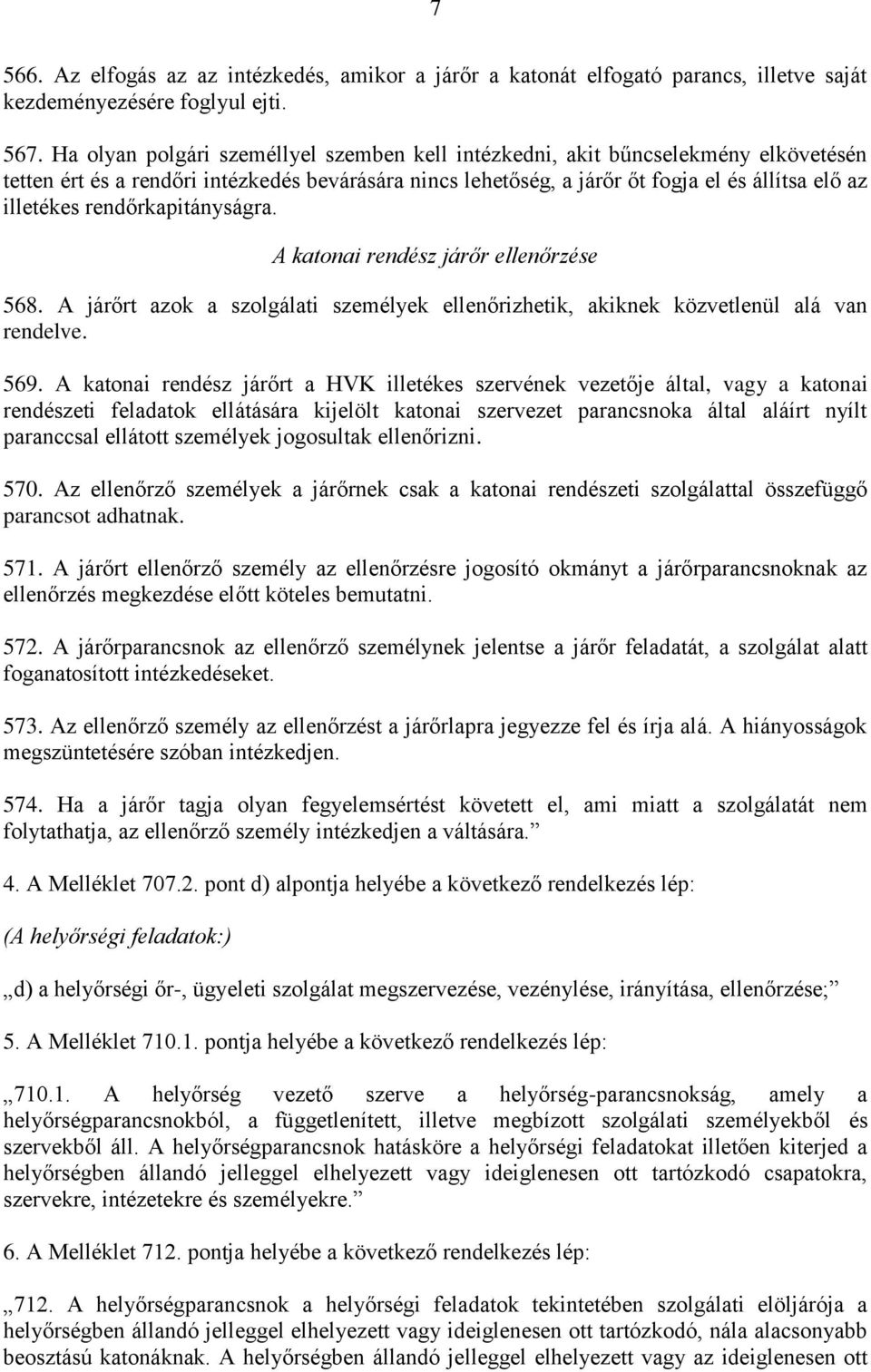 7

566. Az elfogás az az intézkedés, amikor a járőr a katonát elfogató parancs, illetve saját kezdeményezésére foglyul ejti.

567. Ha olyan polgári személlyel szemben kell intézkedni, akit bűncselekmény elkövetésén tetten ért és a rendőri intézkedés bevárására nincs lehetőség, a járőr őt fogja el és állítsa elő az illetékes rendőrkapitányságra.

A katonai rendész járőr ellenőrzése

568. A járőrt azok a szolgálati személyek ellenőrizhetik, akiknek közvetlenül alá van rendelve.

569. A katonai rendész járőrt a HVK illetékes szervének vezetője által, vagy a katonai rendészeti feladatok ellátására kijelölt katonai szervezet parancsnoka által aláírt nyílt paranccsal ellátott személyek jogosultak ellenőrizni.

570. Az ellenőrző személyek a járőrnek csak a katonai rendészeti szolgálattal összefüggő parancsot adhatnak.

571. A járőrt ellenőrző személy az ellenőrzésre jogosító okmányt a járőrparancsnoknak az ellenőrzés megkezdése előtt köteles bemutatni.

572. A járőrparancsnok az ellenőrző személynek jelentse a járőr feladatát, a szolgálat alatt foganatosított intézkedéseket.

573. Az ellenőrző személy az ellenőrzést a járőrlapra jegyezze fel és írja alá. A hiányosságok megszüntetésére szóban intézkedjen.

574. Ha a járőr tagja olyan fegyelemsértést követett el, ami miatt a szolgálatát nem folytathatja, az ellenőrző személy intézkedjen a váltására.”

4. A Melléklet 707.2. pont d) alpontja helyébe a következő rendelkezés lép:

(A helyőrségi feladatok:)

„d) a helyőrségi őr-, ügyeleti szolgálat megszervezése, vezénylése, irányítása, ellenőrzése;”

5. A Melléklet 710.1. pontja helyébe a következő rendelkezés lép:

„710.1. A helyőrség vezető szerve a helyőrség-parancsnokság, amely a helyőrségparancsnokból, a függetlenített, illetve megbízott szolgálati személyekből és szervekből áll. A helyőrségparancsnok hatásköre a helyőrségi feladatokat illetően kiterjed a helyőrségben állandó jelleggel elhelyezett vagy ideiglenesen ott tartózkodó csapatokra, szervekre, intézetekre és személyekre.”

6. A Melléklet 712. pontja helyébe a következő rendelkezés lép:

„712. A helyőrségparancsnok a helyőrségi feladatok tekintetében szolgálati elöljárója a helyőrségben állandó jelleggel elhelyezett vagy ideiglenesen ott tartózkodó, nála alacsonyabb beosztású katonáknak. A helyőrségben állandó jelleggel elhelyezett vagy az ideiglenesen ott